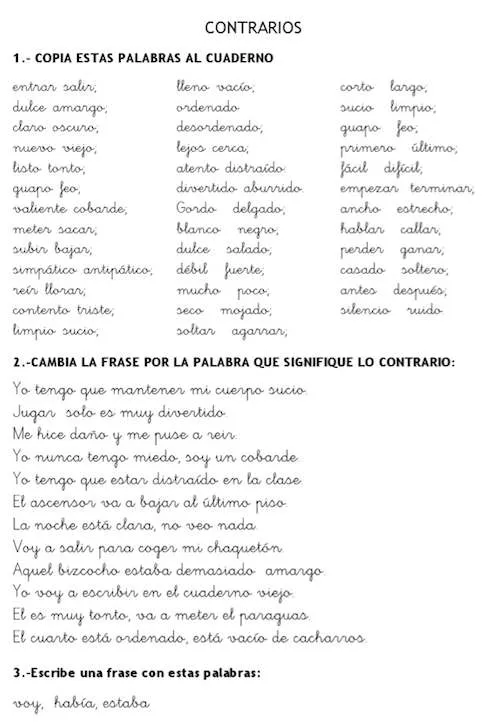 CONTRARIOS

1.- COPIA ESTAS PALABRAS AL CUADERNO

entrar salir;
dulce amargo;
claro oscuro;
nuevo viejo;
listo tonto;
guapo feo;
valiente cobarde;
meter sacar;
subir bajar;
simpático antipático;
reír llorar;
contento triste;
limpio sucio;

lleno vacío;
ordenado
desordenado;
lejos cerca;
atento distraído
divertido aburrido
Gordo delgado;
blanco negro;
dulce salado;
débil fuerte;
mucho poco;
seco mojado;
soltar agarrar;

corto largo;
sucio limpio;
guapo feo;
primero último;
fácil difícil;
empezar terminar;
ancho estrecho;
hablar callar;
perder ganar;
casado soltero;
antes después;
silencio ruido

2.-CAMBIA LA FRASE POR LA PALABRA QUE SIGNIFIQUE LO CONTRARIO:

Yo tengo que mantener mi cuerpo sucio.
Jugar solo es muy divertido.
Me hice daño y me puse a reír.
Yo nunca tengo miedo, soy un cobarde.
Yo tengo que estar distraído en la clase.
El ascensor va a bajar al último piso.
La noche está clara, no veo nada.
Voy a salir para coger mi chaquetón.
Aquel bizcocho estaba demasiado amargo.
Yo voy a escribir en el cuaderno viejo.
El es muy tonto, va a meter el paraguas.
El cuarto está ordenado, está vacío de cacharros.

3.-Escribe una frase con estas palabras:

voy, había, estaba